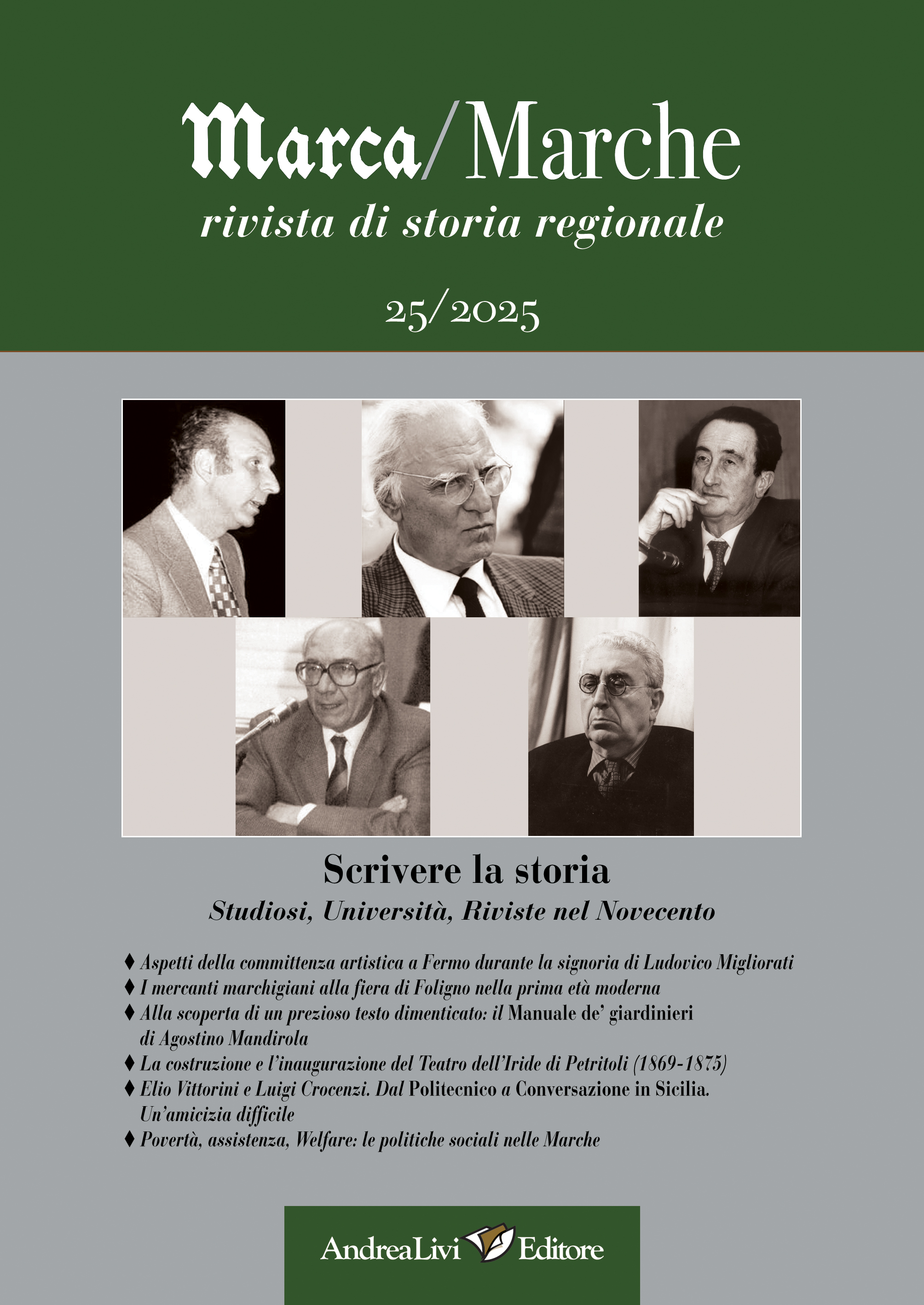 Marca/Marche
rivista di storia regionale

25/2025

Scrivere la storia
Studiosi, Università, Riviste nel Novecento

♦ Aspetti della committenza artistica a Fermo durante la signoria di Ludovico Migliorati
♦ I mercanti marchigiani alla fiera di Foligno nella prima età moderna
♦ Alla scoperta di un prezioso testo dimenticato: il Manuale de' giardinieri di Agostino Mandirola
♦ La costruzione e l'inaugurazione del Teatro dell'Iride di Petritoli (1869-1875)
♦ Elio Vittorini e Luigi Crocenzi. Dal Politecnico a Conversazione in Sicilia. Un'amicizia difficile
♦ Povertà, assistenza, Welfare: le politiche sociali nelle Marche

AndreaLivi Editore